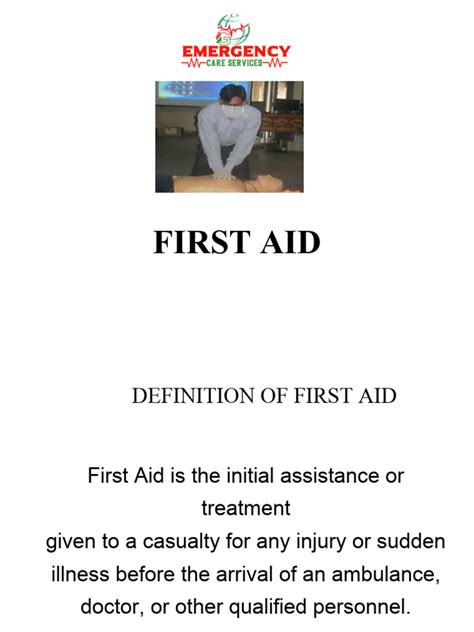 EMERGENCY
CARE SERVICES

FIRST AID

DEFINITION OF FIRST AID

First Aid is the initial assistance or treatment given to a casualty for any injury or sudden illness before the arrival of an ambulance, doctor, or other qualified personnel.